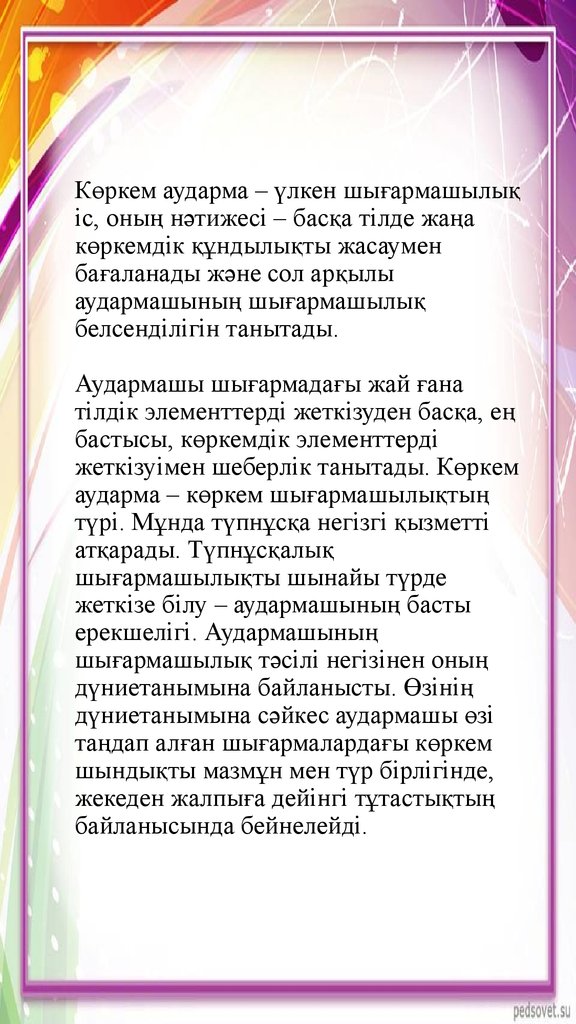 Көркем аударма – үлкен шығармашылық іс, оның нәтижесі – басқа тілде жаңа көркемдік құндылықты жасаумен бағаланады және сол арқылы аудармашының шығармашылық белсенділігін танытады.

Аудармашы шығармадағы жай ғана тілдік элементтерді жеткізуден басқа, ең бастысы, көркемдік элементтерді жеткізуімен шеберлік танытады. Көркем аударма – көркем шығармашылықтың түрі. Мұнда түпнұсқа негізгі қызметті атқарады. Түпнұсқалық шығармашылықты шынайы түрде жеткізе білу – аудармашының басты ерекшелігі. Аудармашының шығармашылық тәсілі негізінен оның дүниетанымына байланысты. Өзінің дүниетанымына сәйкес аудармашы өзі таңдап алған шығармалардағы көркем шындықты мазмұн мен түр бірлігінде, жекеден жалпыға дейінгі тұтастықтың байланысында бейнелейді.

pedsovet.su